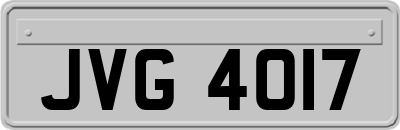 JVG 4017